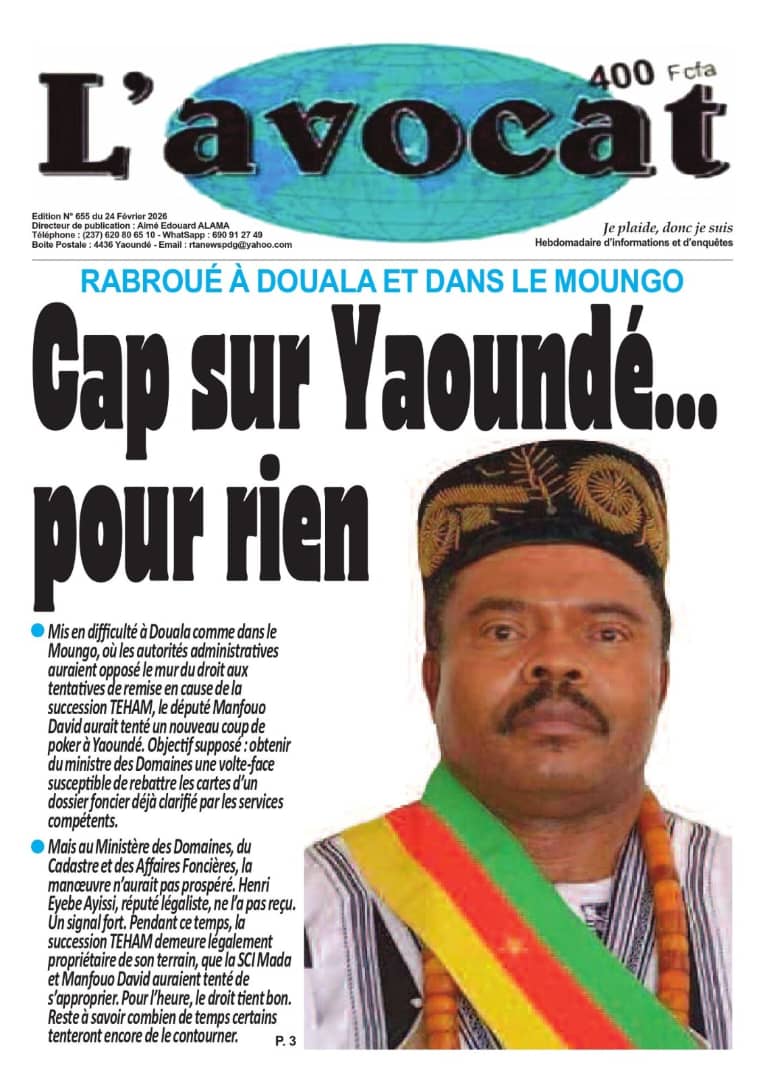 L'avocat

400 Fcfa

Edition N° 655 du 24 Février 2026
Directeur de publication : Aimé Edouard ALAMA
Téléphone : (237) 620 80 65 10 - WhatSapp : 690 91 27 49
Boite Postale : 4436 Yaoundé - Email : rtanewspdg@yahoo.com

Je plaide, donc je suis
Hebdomadaire d'informations et d'enquêtes

RABROUÉ À DOUALA ET DANS LE MOUNGO

Cap sur Yaoundé... pour rien

Mis en difficulté à Douala comme dans le Moungo, où les autorités administratives auraient opposé le mur du droit aux tentatives de remise en cause de la succession TEHAM, le député Manfouo David aurait tenté un nouveau coup de poker à Yaoundé. Objectif supposé : obtenir du ministre des Domaines une volte-face susceptible de rebattre les cartes d'un dossier foncier déjà clarifié par les services compétents.

Mais au Ministère des Domaines, du Cadastre et des Affaires Foncières, la manœuvre n'aurait pas prospéré. Henri Eyebe Ayissi, réputé légaliste, ne l'a pas reçu. Un signal fort. Pendant ce temps, la succession TEHAM demeure légalement propriétaire de son terrain, que la SCI Mada et Manfouo David auraient tenté de s'approprier. Pour l'heure, le droit tient bon. Reste à savoir combien de temps certains tenteront encore de le contourner.

P. 3